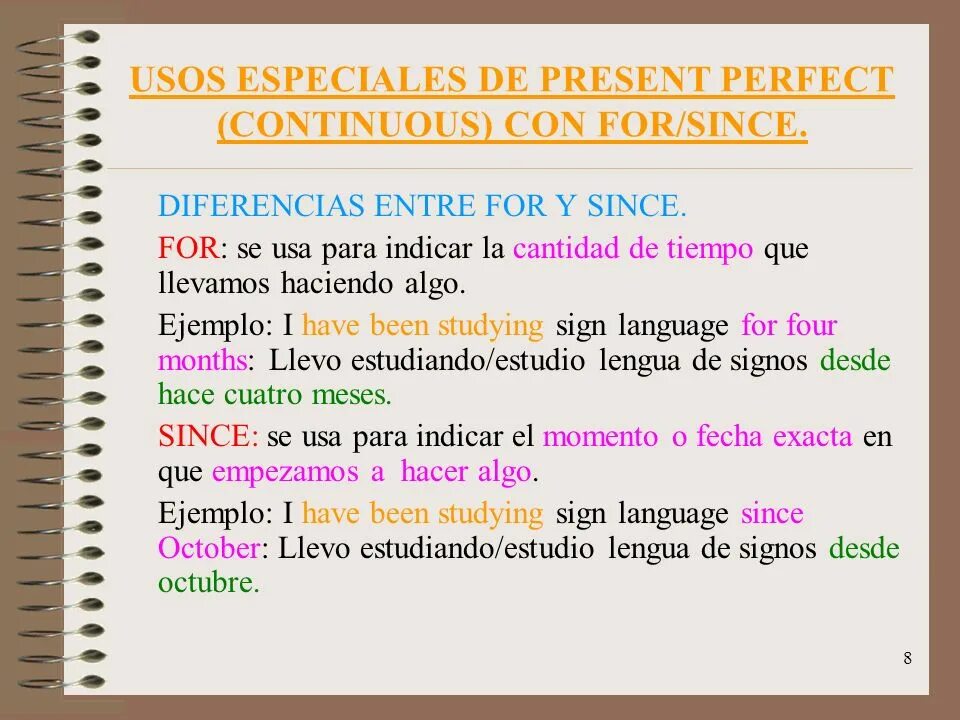 USOS ESPECIALES DE PRESENT PERFECT (CONTINUOUS) CON FOR/SINCE.

DIFERENCIAS ENTRE FOR Y SINCE.

FOR: se usa para indicar la cantidad de tiempo que llevamos haciendo algo.

Ejemplo: I have been studying sign language for four months: Llevo estudiando/estudio lengua de signos desde hace cuatro meses.

SINCE: se usa para indicar el momento o fecha exacta en que empezamos a hacer algo.

Ejemplo: I have been studying sign language since October: Llevo estudiando/estudio lengua de signos desde octubre.

8